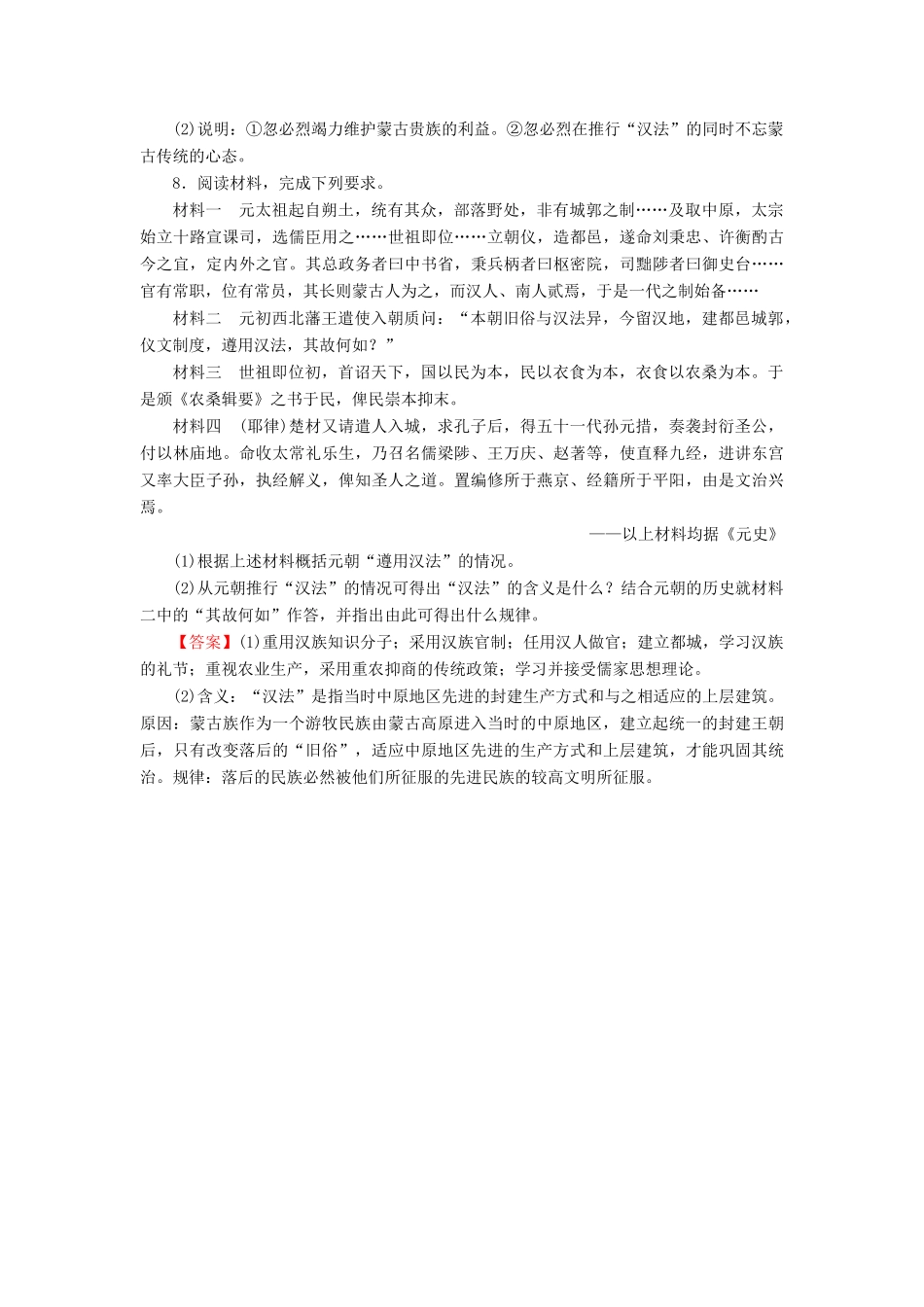 (2)说明：①忽必烈竭力维护蒙古贵族的利益。②忽必烈在推行“汉法”的同时不忘蒙古传统的心态。

8．阅读材料，完成下列要求。

材料一　元太祖起自朔土，统有其众，部落野处，非有城郭之制……及取中原，太宗始立十路宣课司，选儒臣用之……世祖即位……立朝仪，造都邑，遂命刘秉忠、许衡酌古今之宜，定内外之官。其总政务者曰中书省，秉兵柄者曰枢密院，司黜陟者曰御史台……官有常职，位有常员，其长则蒙古人为之，而汉人、南人贰焉，于是一代之制始备……

材料二　元初西北藩王遣使入朝质问：“本朝旧俗与汉法异，今留汉地，建都邑城郭，仪文制度，遵用汉法，其故何如？”

材料三　世祖即位初，首诏天下，国以民为本，民以衣食为本，衣食以农桑为本。于是颁《农桑辑要》之书于民，俾民崇本抑末。

材料四　(耶律)楚材又请遣人入城，求孔子后，得五十一代孙元措，奏袭封衍圣公，付以林庙地。命收太常礼乐生，乃召名儒梁陟、王万庆、赵著等，使直释九经，进讲东宫又率大臣子孙，执经解义，俾知圣人之道。置编修所于燕京、经籍所于平阳，由是文治兴焉。

——以上材料均据《元史》

(1)根据上述材料概括元朝“遵用汉法”的情况。

(2)从元朝推行“汉法”的情况可得出“汉法”的含义是什么？结合元朝的历史就材料二中的“其故何如”作答，并指出由此可得出什么规律。

【答案】(1)重用汉族知识分子；采用汉族官制；任用汉人做官；建立都城，学习汉族的礼节；重视农业生产，采用重农抑商的传统政策；学习并接受儒家思想理论。

(2)含义：“汉法”是指当时中原地区先进的封建生产方式和与之相适应的上层建筑。原因：蒙古族作为一个游牧民族由蒙古高原进入当时的中原地区，建立起统一的封建王朝后，只有改变落后的“旧俗”，适应中原地区先进的生产方式和上层建筑，才能巩固其统治。规律：落后的民族必然被他们所征服的先进民族的较高文明所征服。